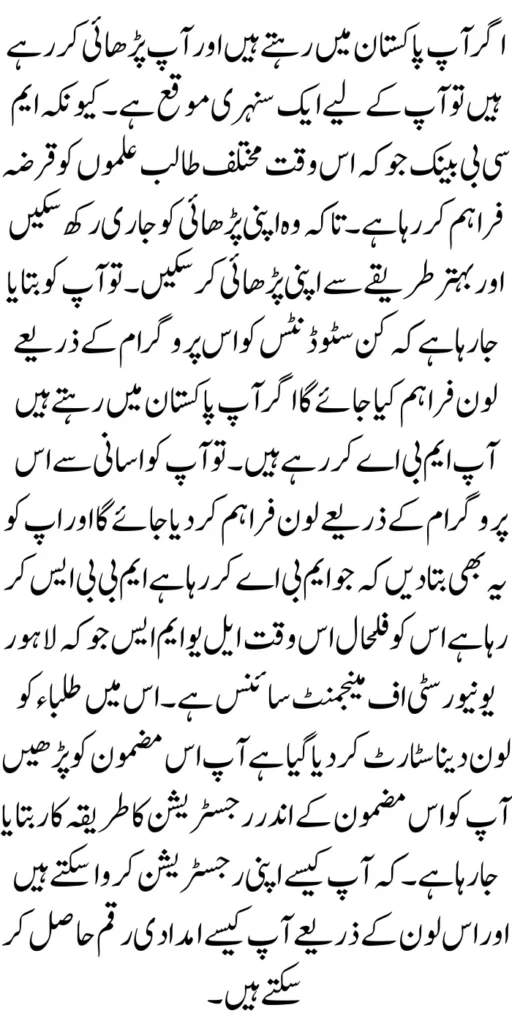 اگر آپ پاکستان میں رہتے ہیں اور آپ پڑھائی کر رہے ہیں تو آپ کے لیے ایک سنہری موقع ہے۔ کیونکہ ایم سی بی بینک جو کہ اس وقت مختلف طالب علموں کو قرضہ فراہم کر رہا ہے۔ تاکہ وہ اپنی پڑھائی کو جاری رکھ سکیں اور بہتر طریقے سے اپنی پڑھائی کر سکیں۔ تو آپ کو بتایا جا رہا ہے کہ کن سٹوڈنٹس کو اس پروگرام کے ذریعے لون فراہم کیا جائے گا اگر آپ پاکستان میں رہتے ہیں آپ ایم بی اے کر رہے ہیں۔ تو آپ کو اسانی سے اس پروگرام کے ذریعے لون فراہم کر دیا جائے گا اور اپ کو یہ بھی بتا دیں کہ جو ایم بی اے کر رہا ہے ایم بی بی ایس کر رہا ہے اس کو فلحال اس وقت ایل یو ایم ایس جو کہ لاہور یونیورسٹی اف مینجمنٹ سائنس ہے۔ اس میں طلباء کو لون دینا سٹارٹ کر دیا گیا ہے آپ اس مضمون کو پڑھیں آپ کو اس مضمون کے اندر رجسٹریشن کا طریقہ کار بتایا جا رہا ہے۔ کہ آپ کیسے اپنی رجسٹریشن کروا سکتے ہیں اور اس لون کے ذریعے آپ کیسے امدادی رقم حاصل کر سکتے ہیں۔